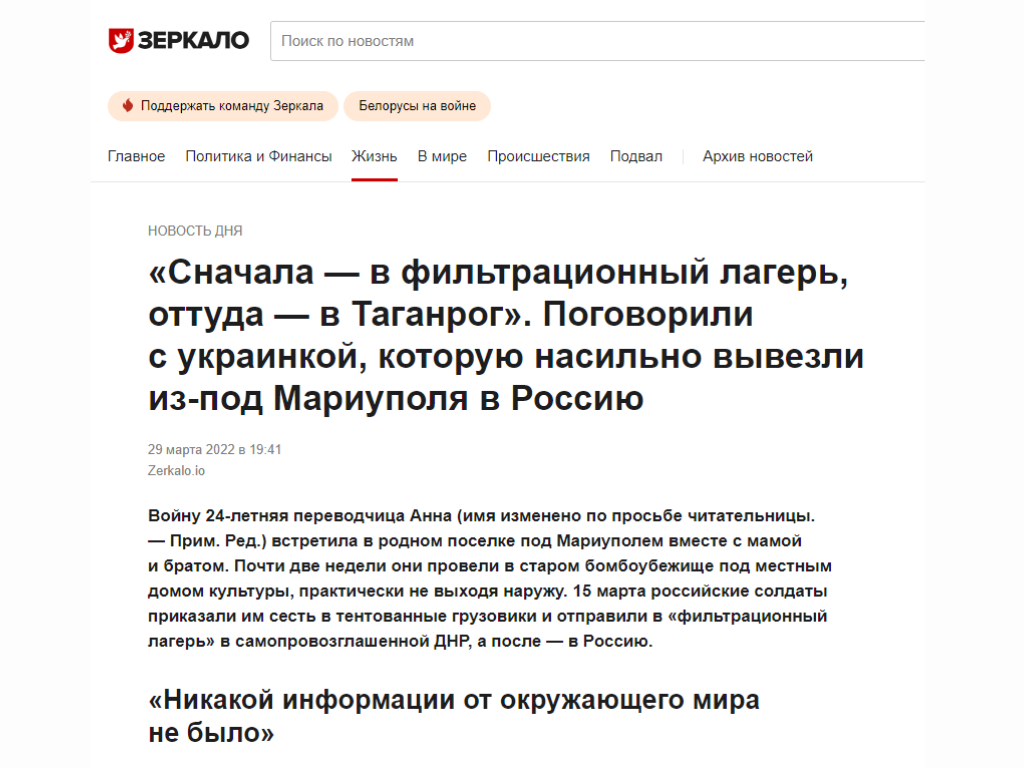 ЗЕРКАЛО

Поиск по новостям

Поддержать команду Зеркала

Белорусы на войне

Главное Политика и Финансы Жизнь В мире Происшествия Подвал Архив новостей

НОВОСТЬ ДНЯ

«Сначала — в фильтрационный лагерь, оттуда — в Таганрог». Поговорили с украинкой, которую насильно вывезли из-под Мариуполя в Россию

29 марта 2022 в 19:41
Zerkalo.io

Войну 24-летняя переводчица Анна (имя изменено по просьбе читательницы. — Прим. Ред.) встретила в родном поселке под Мариуполем вместе с мамой и братом. Почти две недели они провели в старом бомбоубежище под местным домом культуры, практически не выходя наружу. 15 марта российские солдаты приказали им сесть в тентованные грузовики и отправили в «фильтрационный лагерь» в самопровозглашенной ДНР, а после — в Россию.

«Никакой информации от окружающего мира не было»